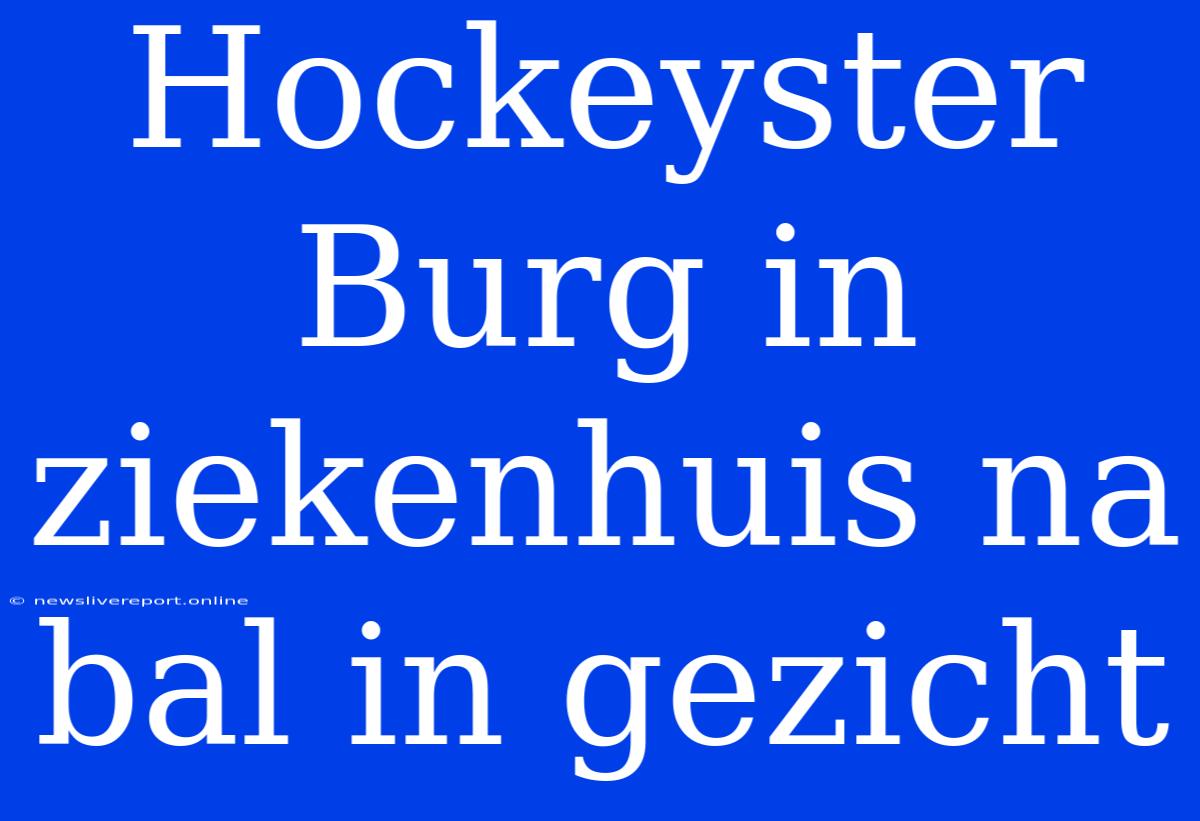 Hockeyster Burg in ziekenhuis na bal in gezicht

© newslivereport.online